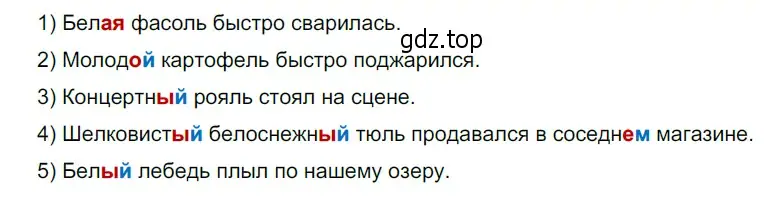 1) Белая фасоль быстро сварилась.

gdz.top

2) Молодой картофель быстро поджарился.

3) Концертный рояль стоял на сцене.

4) Шелковистый белоснежный тюль продавался в соседнем магазине.

5) Белый лебедь плыл по нашему озеру.